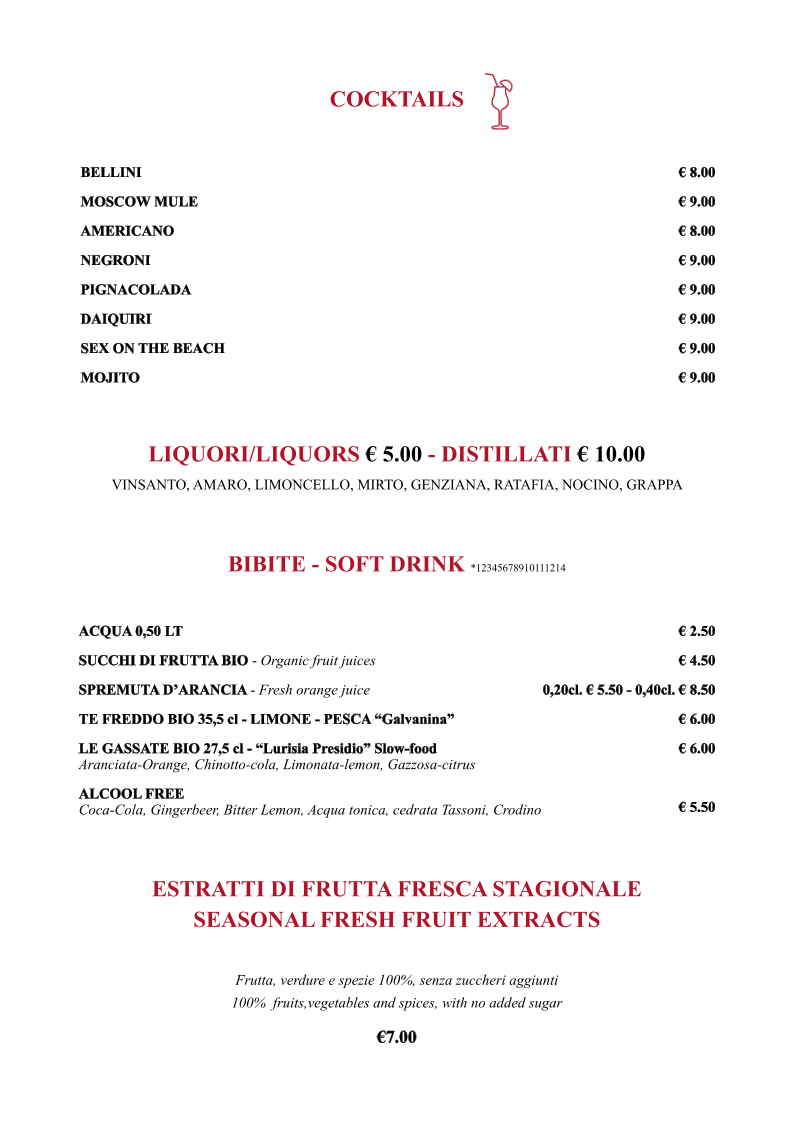 COCKTAILS

BELLINI € 8.00
MOSCOW MULE € 9.00
AMERICANO € 8.00
NEGRONI € 9.00
PIGNACOLADA € 9.00
DAIQUIRI € 9.00
SEX ON THE BEACH € 9.00
MOJITO € 9.00

LIQUORI/LIQUORS € 5.00 - DISTILLATI € 10.00
VINSANTO, AMARO, LIMONCELLO, MIRTO, GENZIANA, RATAFIA, NOCINO, GRAPPA

BIBITE - SOFT DRINK *12345678910111214

ACQUA 0,50 LT € 2.50
SUCCHI DI FRUTTA BIO - Organic fruit juices € 4.50
SPREMUTA D'ARANCIA - Fresh orange juice 0,20cl. € 5.50 - 0,40cl. € 8.50
TE FREDDO BIO 35,5 cl - LIMONE - PESCA "Galvanina" € 6.00
LE GASSATE BIO 27,5 cl - "Lurisia Presidio" Slow-food € 6.00
Aranciata-Orange, Chinotto-cola, Limonata-lemon, Gazzosa-citrus
ALCOOL FREE
Coca-Cola, Gingerbeer, Bitter Lemon, Acqua tonica, cedrata Tassoni, Crodino € 5.50

ESTRATTI DI FRUTTA FRESCA STAGIONALE
SEASONAL FRESH FRUIT EXTRACTS

Frutta, verdure e spezie 100%, senza zuccheri aggiunti
100% fruits,vegetables and spices, with no added sugar

€7.00